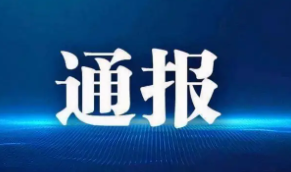 通报